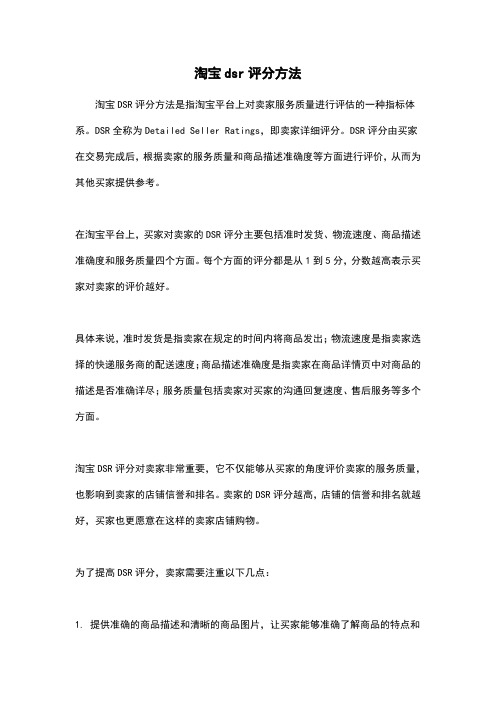 淘宝 dsr 评分方法

淘宝 DSR 评分方法是指淘宝平台上对卖家服务质量进行评估的一种指标体系。DSR 全称为 Detailed Seller Ratings，即卖家详细评分。DSR 评分由买家在交易完成后，根据卖家的服务质量和商品描述准确度等方面进行评价，从而为其他买家提供参考。

在淘宝平台上，买家对卖家的 DSR 评分主要包括准时发货、物流速度、商品描述准确度和服务质量四个方面。每个方面的评分都是从 1 到 5 分，分数越高表示买家对卖家的评价越好。

具体来说，准时发货是指卖家在规定的时间内将商品发出；物流速度是指卖家选择的快递服务商的配送速度；商品描述准确度是指卖家在商品详情页中对商品的描述是否准确详尽；服务质量包括卖家对买家的沟通回复速度、售后服务等多个方面。

淘宝 DSR 评分对卖家非常重要，它不仅能够从买家的角度评价卖家的服务质量，也影响到卖家的店铺信誉和排名。卖家的 DSR 评分越高，店铺的信誉和排名就越好，买家也更愿意在这样的卖家店铺购物。

为了提高 DSR 评分，卖家需要注重以下几点：

1. 提供准确的商品描述和清晰的商品图片，让买家能够准确了解商品的特点和